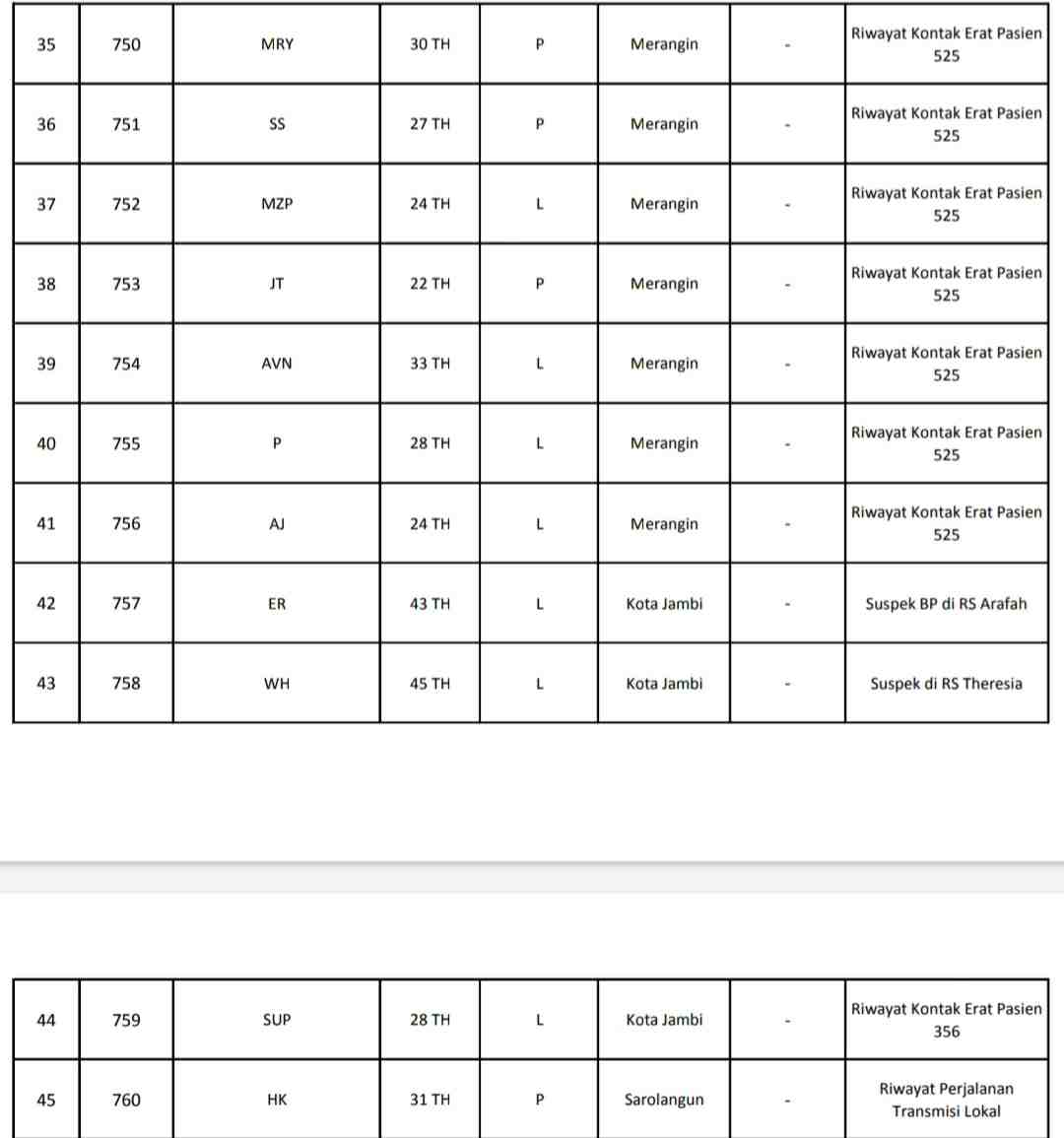 | 35 | 750 | MRY | 30 TH | P | Merangin | - | Riwayat Kontak Erat Pasien 525 |
|---|---|---|---|---|---|---|---|
| 36 | 751 | SS | 27 TH | P | Merangin | - | Riwayat Kontak Erat Pasien 525 |
| 37 | 752 | MZP | 24 TH | L | Merangin | - | Riwayat Kontak Erat Pasien 525 |
| 38 | 753 | JT | 22 TH | P | Merangin | - | Riwayat Kontak Erat Pasien 525 |
| 39 | 754 | AVN | 33 TH | L | Merangin | - | Riwayat Kontak Erat Pasien 525 |
| 40 | 755 | P | 28 TH | L | Merangin | - | Riwayat Kontak Erat Pasien 525 |
| 41 | 756 | AJ | 24 TH | L | Merangin | - | Riwayat Kontak Erat Pasien 525 |
| 42 | 757 | ER | 43 TH | L | Kota Jambi | - | Suspek BP di RS Arafah |
| 43 | 758 | WH | 45 TH | L | Kota Jambi | - | Suspek di RS Theresia |

| 44 | 759 | SUP | 28 TH | L | Kota Jambi | - | Riwayat Kontak Erat Pasien 356 |
|---|---|---|---|---|---|---|---|
| 45 | 760 | HK | 31 TH | P | Sarolangun | - | Riwayat Perjalanan Transmisi Lokal |